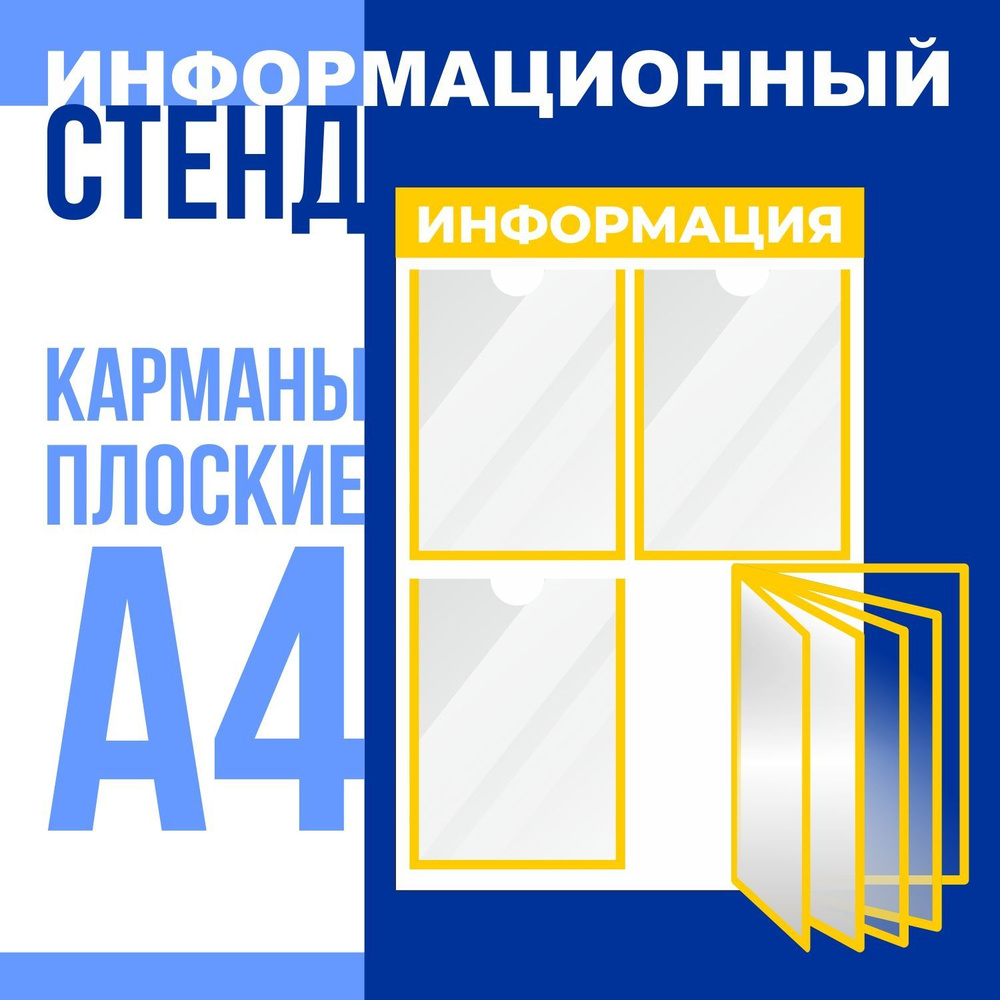 ИНФОРМАЦИОННЫЙ
СТЕНД

ИНФОРМАЦИЯ

КАРМАНЫ
ПЛОСКИЕ
А4